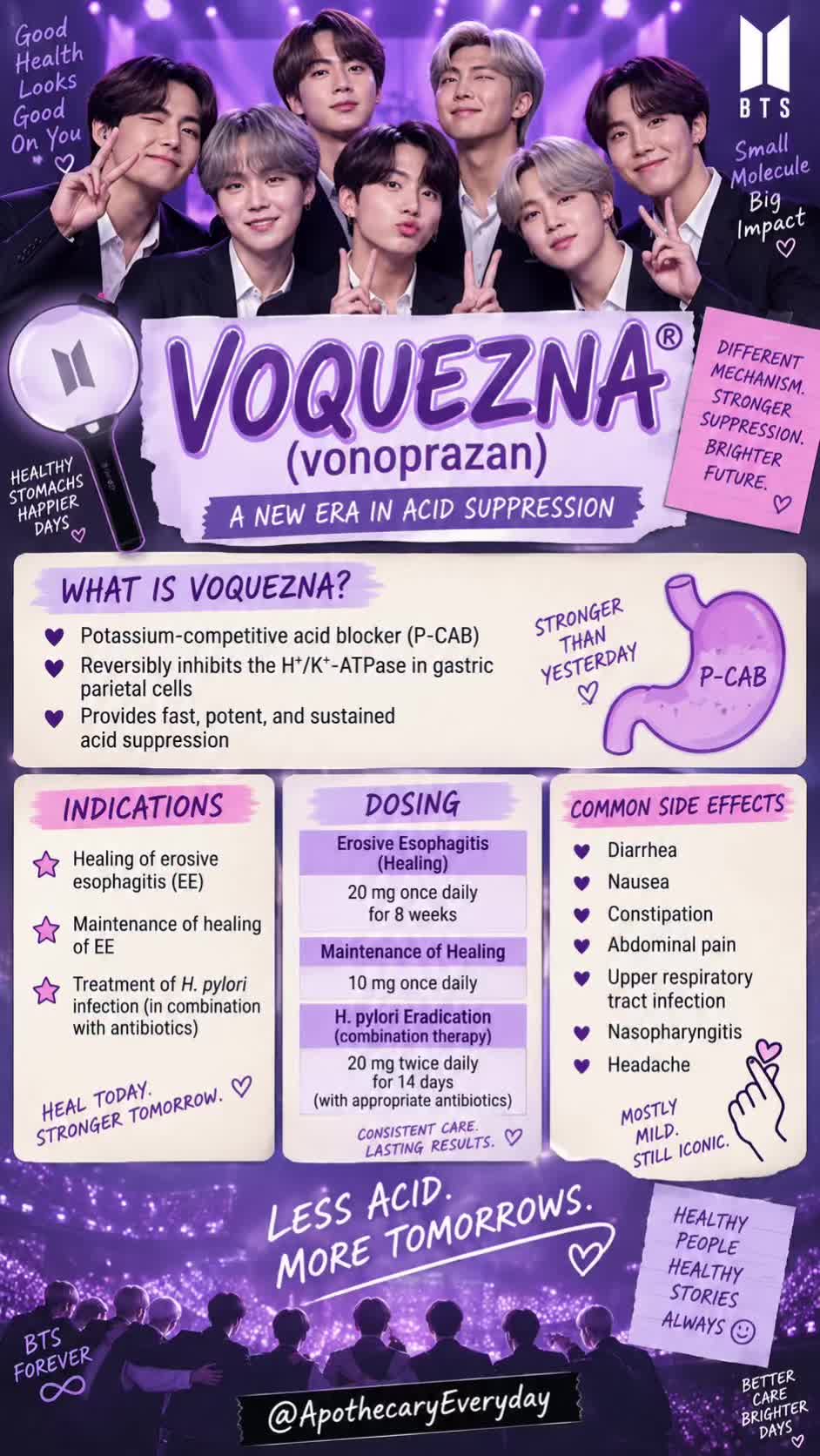 Good Health Looks Good On You ♡

BTS

Small Molecule Big Impact ♡

VOQUEZNA®
(vonoprazan)
A NEW ERA IN ACID SUPPRESSION

HEALTHY STOMACHS HAPPIER DAYS ♡

DIFFERENT MECHANISM. STRONGER SUPPRESSION. BRIGHTER FUTURE. ♡

WHAT IS VOQUEZNA?
♥ Potassium-competitive acid blocker (P-CAB)
♥ Reversibly inhibits the $H^+/K^+$-ATPase in gastric parietal cells
♥ Provides fast, potent, and sustained acid suppression

STRONGER THAN YESTERDAY ♡

P-CAB

INDICATIONS
☆ Healing of erosive esophagitis (EE)
☆ Maintenance of healing of EE
☆ Treatment of H. pylori infection (in combination with antibiotics)

HEAL TODAY. STRONGER TOMORROW. ♡

DOSING
Erosive Esophagitis (Healing)
20 mg once daily for 8 weeks
Maintenance of Healing
10 mg once daily
H. pylori Eradication (combination therapy)
20 mg twice daily for 14 days (with appropriate antibiotics)

CONSISTENT CARE. LASTING RESULTS. ♡

COMMON SIDE EFFECTS
♥ Diarrhea
♥ Nausea
♥ Constipation
♥ Abdominal pain
♥ Upper respiratory tract infection
♥ Nasopharyngitis
♥ Headache

MOSTLY MILD. STILL ICONIC.

LESS ACID. MORE TOMORROWS. ♡

HEALTHY PEOPLE HEALTHY STORIES ALWAYS ☺

BTS FOREVER ∞

@ApothecaryEveryday

BETTER CARE BRIGHTER DAYS ♡